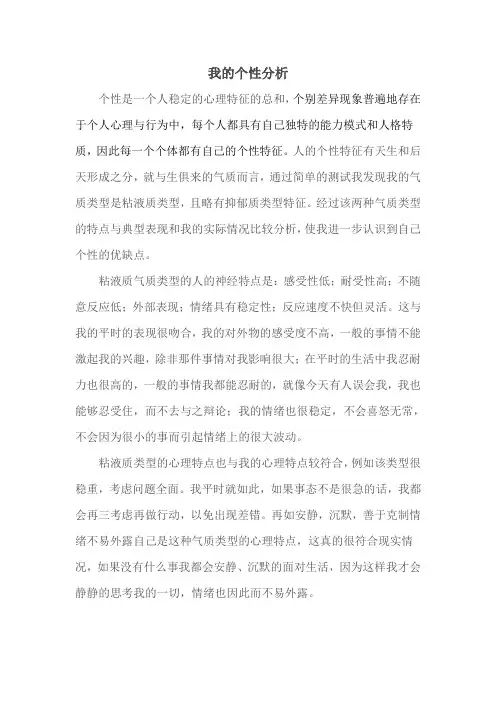 我的个性分析

个性是一个人稳定的心理特征的总和，个别差异现象普遍地存在于个人心理与行为中，每个人都具有自己独特的能力模式和人格特质，因此每一个个体都有自己的个性特征。人的个性特征有天生和后天形成之分，就与生俱来的气质而言，通过简单的测试我发现我的气质类型是粘液质类型，且略有抑郁质类型特征。经过该两种气质类型的特点与典型表现和我的实际情况比较分析，使我进一步认识到自己个性的优缺点。

粘液质气质类型的人的神经特点是：感受性低；耐受性高；不随意反应低；外部表现；情绪具有稳定性；反应速度不快但灵活。这与我的平时的表现很吻合，我的对外物的感受度不高，一般的事情不能激起我的兴趣，除非那件事情对我影响很大；在平时的生活中我忍耐力也很高的，一般的事情我都能忍耐的，就像今天有人误会我，我也能够忍受住，而不去与之辩论；我的情绪也很稳定，不会喜怒无常，不会因为很小的事而引起情绪上的很大波动。

粘液质类型的心理特点也与我的心理特点较符合，例如该类型很稳重，考虑问题全面。我平时就如此，如果事态不是很急的话，我都会再三考虑再做行动，以免出现差错。再如安静，沉默，善于克制情绪不易外露自己是这种气质类型的心理特点，这真的很符合现实情况，如果没有什么事我都会安静、沉默的面对生活，因为这样我才会静静的思考我的一切，情绪也因此而不易外露。